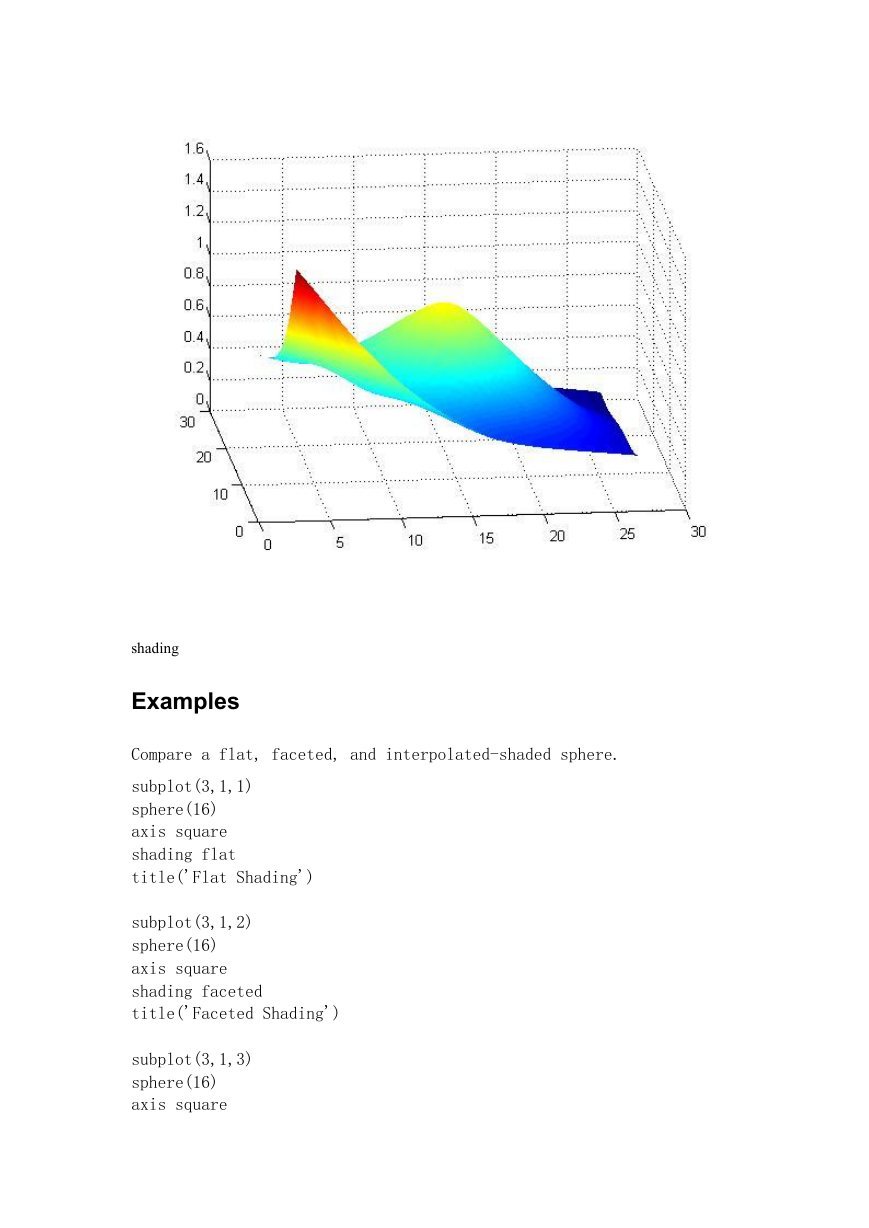 1.6
1.4
1.2
1
0.8
0.6
0.4
0.2
0
30
20
10
0
0
5
10
15
20
25
30

shading

Examples

Compare a flat, faceted, and interpolated-shaded sphere.

subplot(3,1,1)
sphere(16)
axis square
shading flat
title('Flat Shading')

subplot(3,1,2)
sphere(16)
axis square
shading faceted
title('Faceted Shading')

subplot(3,1,3)
sphere(16)
axis square